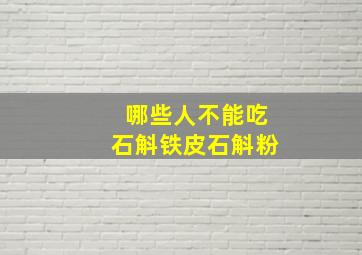 哪些人不能吃
石斛铁皮石斛粉